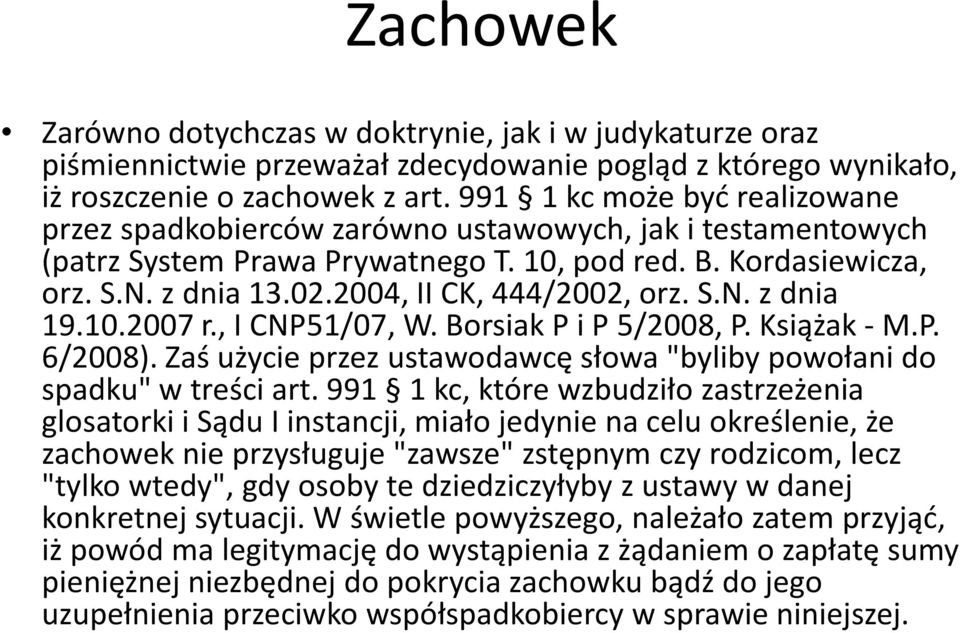 Zachowek

• Zarówno dotychczas w doktrynie, jak i w judykaturze oraz piśmiennictwie przeważał zdecydowanie pogląd z którego wynikało, iż roszczenie o zachowek z art. 991 § 1 kc może być realizowane przez spadkobierców zarówno ustawowych, jak i testamentowych (patrz System Prawa Prywatnego T. 10, pod red. B. Kordasiewicza, orz. S.N. z dnia 13.02.2004, II CK, 444/2002, orz. S.N. z dnia 19.10.2007 r., I CNP51/07, W. Borsiak P i P 5/2008, P. Książak - M.P. 6/2008). Zaś użycie przez ustawodawcę słowa "byliby powołani do spadku" w treści art. 991 § 1 kc, które wzbudziło zastrzeżenia glosatorki i Sądu I instancji, miało jedynie na celu określenie, że zachowek nie przysługuje "zawsze" zstępnym czy rodzicom, lecz "tylko wtedy", gdy osoby te dziedziczyłyby z ustawy w danej konkretnej sytuacji. W świetle powyższego, należało zatem przyjąć, iż powód ma legitymację do wystąpienia z żądaniem o zapłatę sumy pieniężnej niezbędnej do pokrycia zachowku bądź do jego uzupełnienia przeciwko współspadkobiercy w sprawie niniejszej.